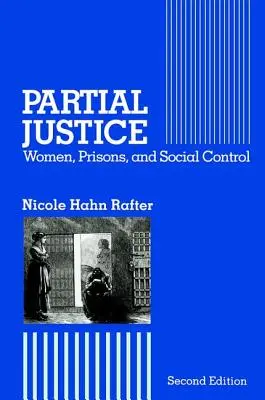 PARTIAL JUSTICE
Women, Prisons, and Social Control

Nicole Hahn Rafter

Second Edition